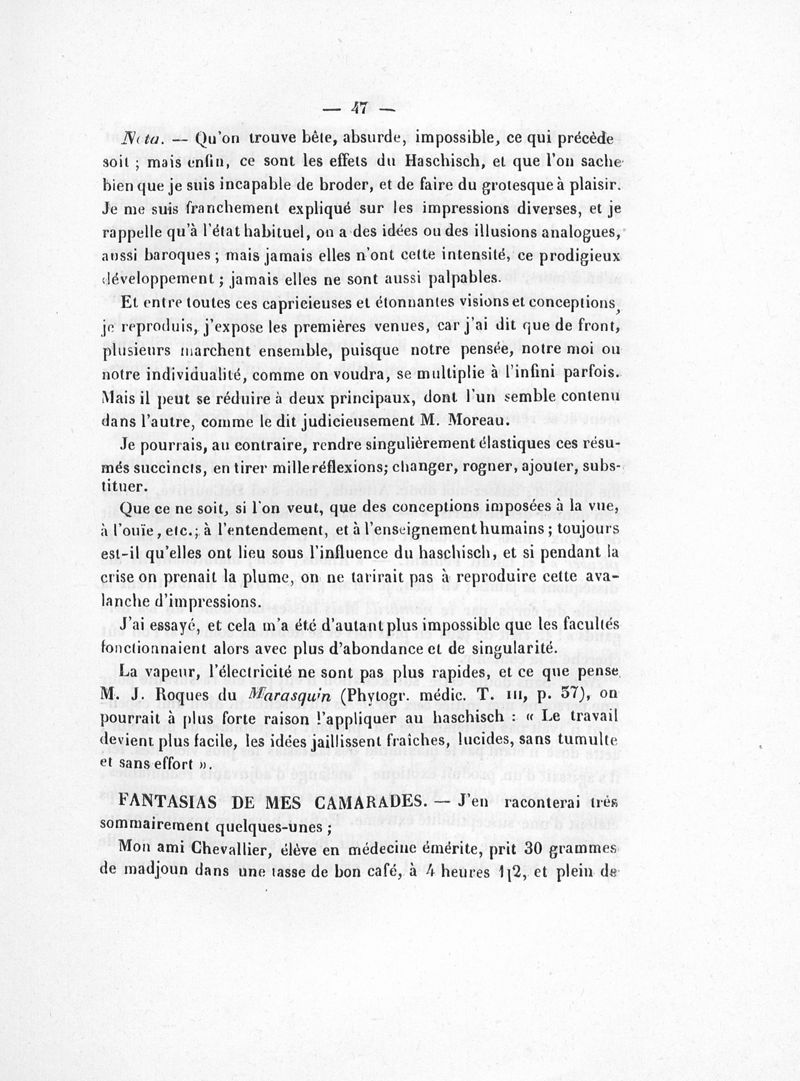 — 47 —

Nota. — Qu'on trouve bête, absurde, impossible, ce qui précède soit ; mais enfin, ce sont les effets du Haschisch, et que l'on sache bien que je suis incapable de broder, et de faire du grotesque à plaisir. Je me suis franchement expliqué sur les impressions diverses, et je rappelle qu'à l'état habituel, on a des idées ou des illusions analogues, aussi baroques ; mais jamais elles n'ont cette intensité, ce prodigieux développement ; jamais elles ne sont aussi palpables.

Et entre toutes ces capricieuses et étonnantes visions et conceptions, je reproduis, j'expose les premières venues, car j'ai dit que de front, plusieurs marchent ensemble, puisque notre pensée, notre moi ou notre individualité, comme on voudra, se multiplie à l'infini parfois. Mais il peut se réduire à deux principaux, dont l'un semble contenu dans l'autre, comme le dit judicieusement M. Moreau.

Je pourrais, au contraire, rendre singulièrement élastiques ces résumés succincts, en tirer mille réflexions; changer, rogner, ajouter, substituer.

Que ce ne soit, si l'on veut, que des conceptions imposées à la vue, à l'ouïe, etc.; à l'entendement, et à l'enseignement humains ; toujours est-il qu'elles ont lieu sous l'influence du haschisch, et si pendant la crise on prenait la plume, on ne tarirait pas à reproduire cette avalanche d'impressions.

J'ai essayé, et cela m'a été d'autant plus impossible que les facultés fonctionnaient alors avec plus d'abondance et de singularité.

La vapeur, l'électricité ne sont pas plus rapides, et ce que pense M. J. Roques du Marasquin (Phytogr. médic. T. III, p. 57), on pourrait à plus forte raison l'appliquer au haschisch : « Le travail devient plus facile, les idées jaillissent fraîches, lucides, sans tumulte et sans effort ».

FANTASIAS DE MES CAMARADES. — J'en raconterai très sommairement quelques-unes ;

Mon ami Chevallier, élève en médecine émérite, prit 30 grammes de madjoun dans une tasse de bon café, à 4 heures 1|2, et plein de